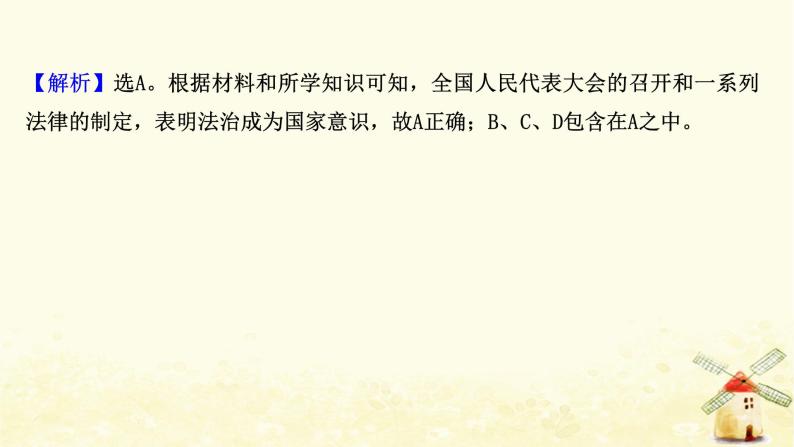 【解析】选A。根据材料和所学知识可知，全国人民代表大会的召开和一系列法律的制定，表明法治成为国家意识，故A正确；B、C、D包含在A之中。